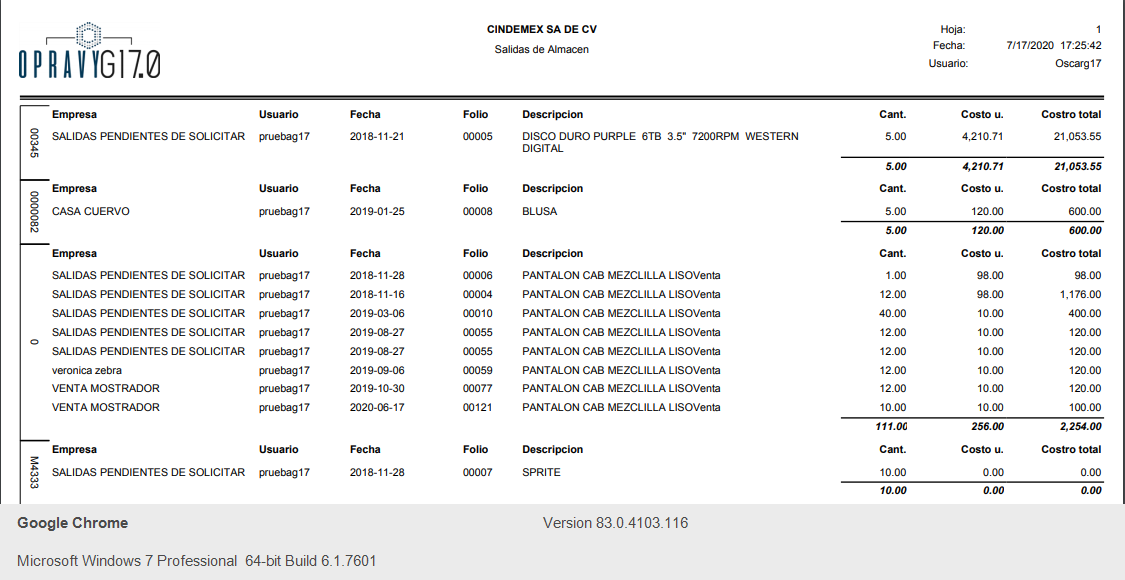 OPRAVYG17.0

CINDEMEX SA DE CV
Salidas de Almacen

Hoja: 1
Fecha: 7/17/2020 17:25:42
Usuario: Oscarg17

00345

| Empresa | Usuario | Fecha | Folio | Descripcion | Cant. | Costo u. | Costro total |
|---|---|---|---|---|---|---|---|
| SALIDAS PENDIENTES DE SOLICITAR | pruebag17 | 2018-11-21 | 00005 | DISCO DURO PURPLE 6TB 3.5" 7200RPM WESTERN DIGITAL | 5.00 | 4,210.71 | 21,053.55 |
| | | | | | 5.00 | 4,210.71 | 21,053.55 |

0000082

| Empresa | Usuario | Fecha | Folio | Descripcion | Cant. | Costo u. | Costro total |
|---|---|---|---|---|---|---|---|
| CASA CUERVO | pruebag17 | 2019-01-25 | 00008 | BLUSA | 5.00 | 120.00 | 600.00 |
| | | | | | 5.00 | 120.00 | 600.00 |

0

| Empresa | Usuario | Fecha | Folio | Descripcion | Cant. | Costo u. | Costro total |
|---|---|---|---|---|---|---|---|
| SALIDAS PENDIENTES DE SOLICITAR | pruebag17 | 2018-11-28 | 00006 | PANTALON CAB MEZCLILLA LISOVenta | 1.00 | 98.00 | 98.00 |
| SALIDAS PENDIENTES DE SOLICITAR | pruebag17 | 2018-11-16 | 00004 | PANTALON CAB MEZCLILLA LISOVenta | 12.00 | 98.00 | 1,176.00 |
| SALIDAS PENDIENTES DE SOLICITAR | pruebag17 | 2019-03-06 | 00010 | PANTALON CAB MEZCLILLA LISOVenta | 40.00 | 10.00 | 400.00 |
| SALIDAS PENDIENTES DE SOLICITAR | pruebag17 | 2019-08-27 | 00055 | PANTALON CAB MEZCLILLA LISOVenta | 12.00 | 10.00 | 120.00 |
| SALIDAS PENDIENTES DE SOLICITAR | pruebag17 | 2019-08-27 | 00055 | PANTALON CAB MEZCLILLA LISOVenta | 12.00 | 10.00 | 120.00 |
| veronica zebra | pruebag17 | 2019-09-06 | 00059 | PANTALON CAB MEZCLILLA LISOVenta | 12.00 | 10.00 | 120.00 |
| VENTA MOSTRADOR | pruebag17 | 2019-10-30 | 00077 | PANTALON CAB MEZCLILLA LISOVenta | 12.00 | 10.00 | 120.00 |
| VENTA MOSTRADOR | pruebag17 | 2020-06-17 | 00121 | PANTALON CAB MEZCLILLA LISOVenta | 10.00 | 10.00 | 100.00 |
| | | | | | 111.00 | 256.00 | 2,254.00 |

M4333

| Empresa | Usuario | Fecha | Folio | Descripcion | Cant. | Costo u. | Costro total |
|---|---|---|---|---|---|---|---|
| SALIDAS PENDIENTES DE SOLICITAR | pruebag17 | 2018-11-28 | 00007 | SPRITE | 10.00 | 0.00 | 0.00 |
| | | | | | 10.00 | 0.00 | 0.00 |

Google Chrome
Version 83.0.4103.116

Microsoft Windows 7 Professional 64-bit Build 6.1.7601